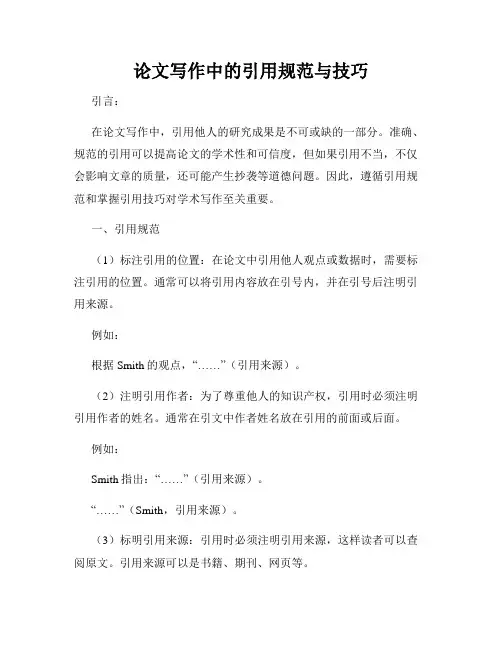 论文写作中的引用规范与技巧

引言：

在论文写作中，引用他人的研究成果是不可或缺的一部分。准确、规范的引用可以提高论文的学术性和可信度，但如果引用不当，不仅会影响文章的质量，还可能产生抄袭等道德问题。因此，遵循引用规范和掌握引用技巧对学术写作至关重要。

一、引用规范

（1）标注引用的位置：在论文中引用他人观点或数据时，需要标注引用的位置。通常可以将引用内容放在引号内，并在引号后注明引用来源。

例如：

根据 Smith 的观点，“……”（引用来源）。

（2）注明引用作者：为了尊重他人的知识产权，引用时必须注明引用作者的姓名。通常在引文中作者姓名放在引用的前面或后面。

例如：

Smith 指出：“……”（引用来源）。

“……”（Smith，引用来源）。

（3）标明引用来源：引用时必须注明引用来源，这样读者可以查阅原文。引用来源可以是书籍、期刊、网页等。